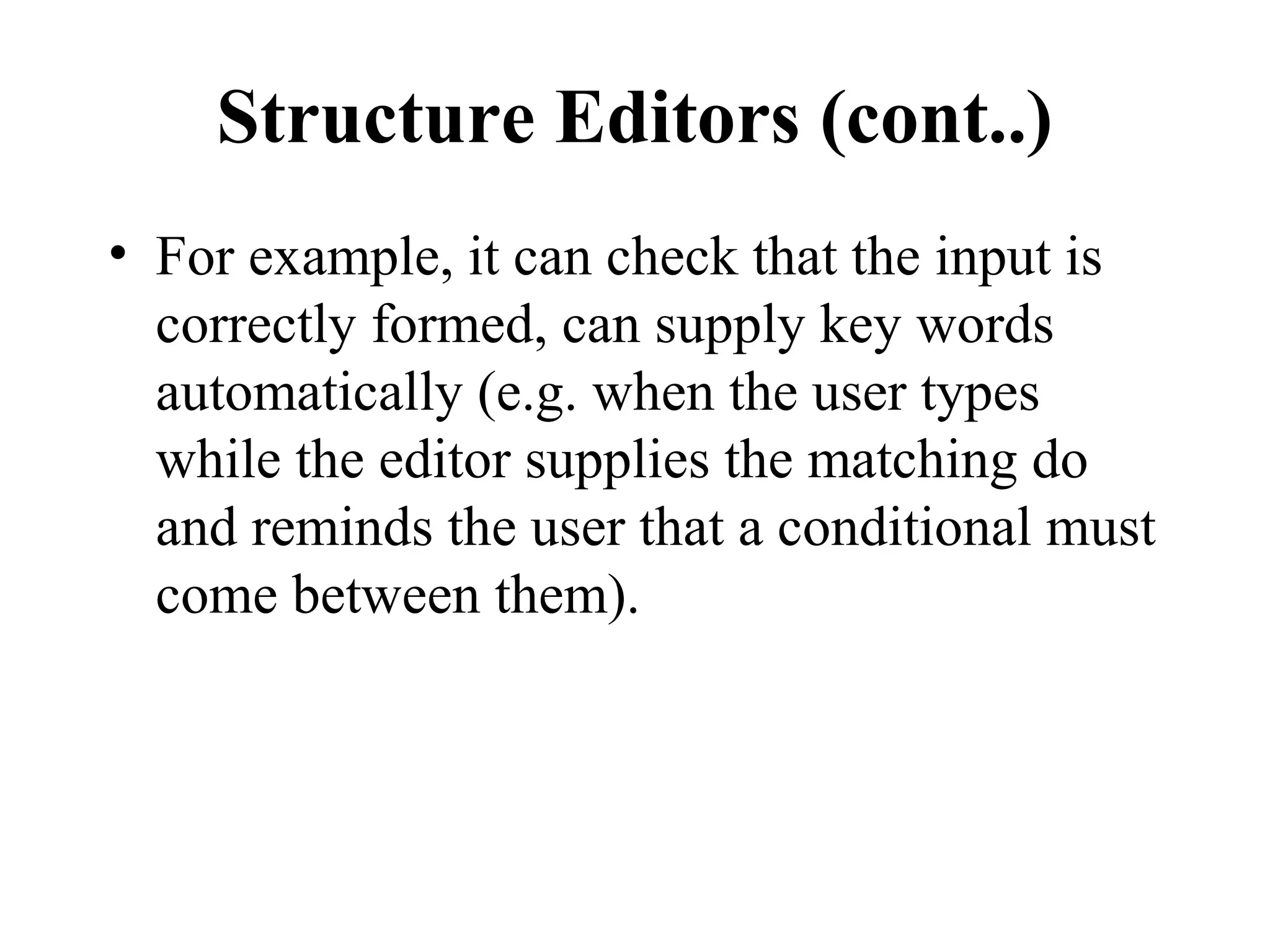 Structure Editors (cont..)

• For example, it can check that the input is correctly formed, can supply key words automatically (e.g. when the user types while the editor supplies the matching do and reminds the user that a conditional must come between them).